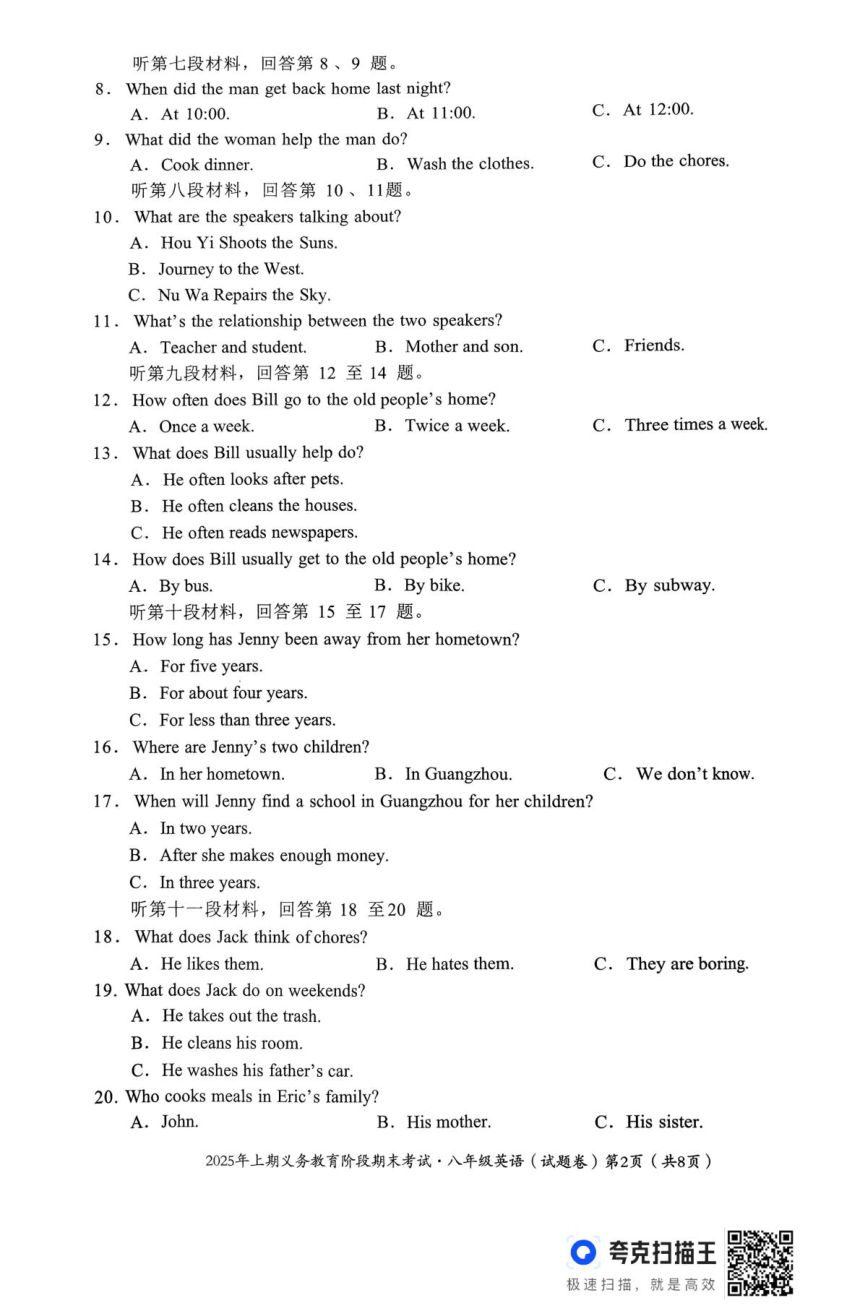 听第七段材料，回答第 8 、9 题。

8. When did the man get back home last night?
A. At 10:00. B. At 11:00. C. At 12:00.

9. What did the woman help the man do?
A. Cook dinner. B. Wash the clothes. C. Do the chores.

听第八段材料，回答第 10 、11题。

10. What are the speakers talking about?
A. Hou Yi Shoots the Suns.
B. Journey to the West.
C. Nu Wa Repairs the Sky.

11. What's the relationship between the two speakers?
A. Teacher and student. B. Mother and son. C. Friends.

听第九段材料，回答第 12 至 14 题。

12. How often does Bill go to the old people's home?
A. Once a week. B. Twice a week. C. Three times a week.

13. What does Bill usually help do?
A. He often looks after pets.
B. He often cleans the houses.
C. He often reads newspapers.

14. How does Bill usually get to the old people's home?
A. By bus. B. By bike. C. By subway.

听第十段材料，回答第 15 至 17 题。

15. How long has Jenny been away from her hometown?
A. For five years.
B. For about four years.
C. For less than three years.

16. Where are Jenny's two children?
A. In her hometown. B. In Guangzhou. C. We don't know.

17. When will Jenny find a school in Guangzhou for her children?
A. In two years.
B. After she makes enough money.
C. In three years.

听第十一段材料，回答第 18 至20 题。

18. What does Jack think of chores?
A. He likes them. B. He hates them. C. They are boring.

19. What does Jack do on weekends?
A. He takes out the trash.
B. He cleans his room.
C. He washes his father's car.

20. Who cooks meals in Eric's family?
A. John. B. His mother. C. His sister.

2025年上期义务教育阶段期末考试·八年级英语（试题卷）第2页（共8页）

夸克扫描王
极速扫描，就是高效